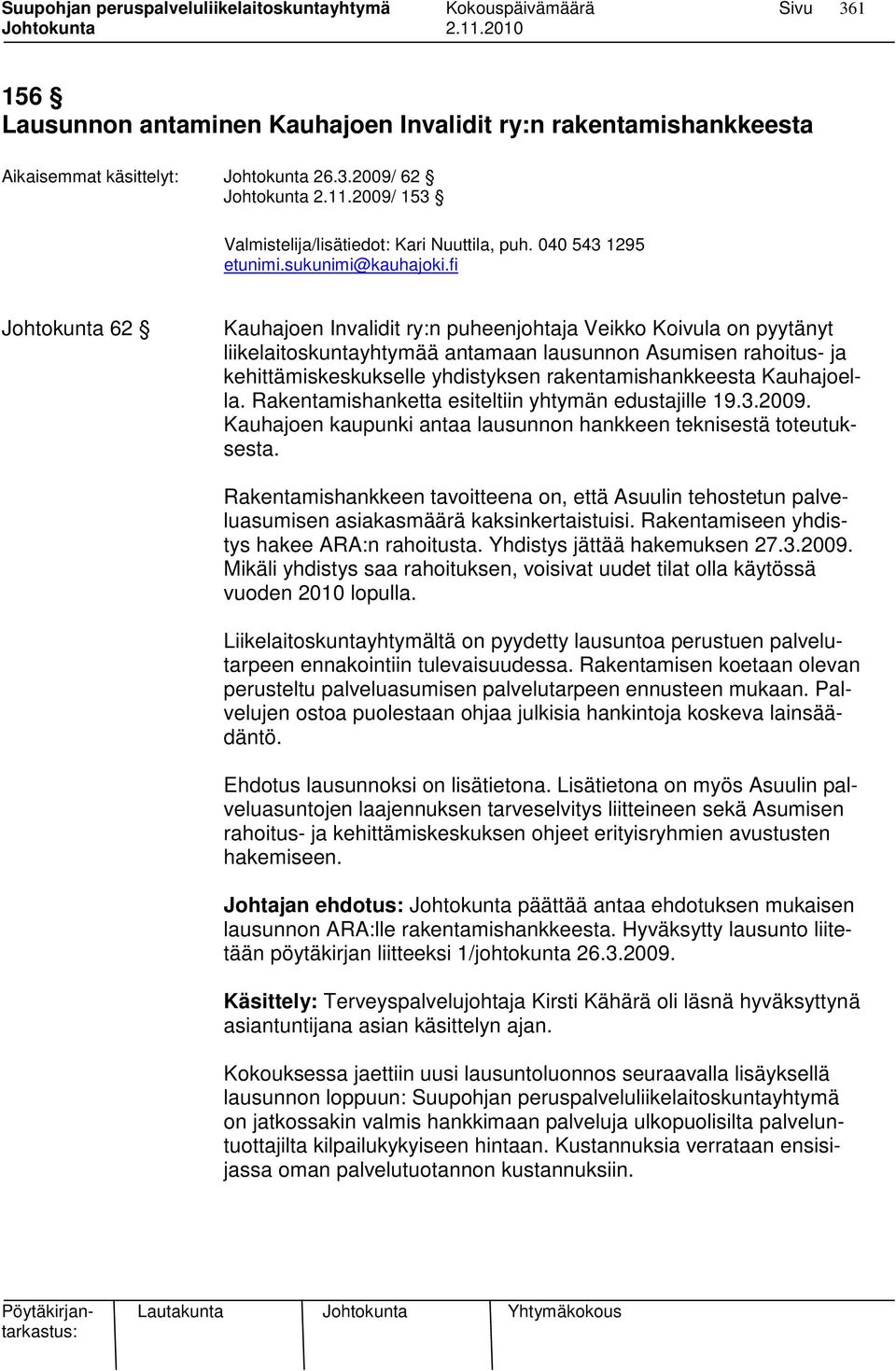 Suupohjan peruspalveluliikelaitoskuntayhtymä Kokouspäivämäärä Sivu 361
Johtokunta 2.11.2010

156 §
Lausunnon antaminen Kauhajoen Invalidit ry:n rakentamishankkeesta

Aikaisemmat käsittelyt: Johtokunta 26.3.2009/ 62 §
Johtokunta 2.11.2009/ 153 §

Valmistelija/lisätiedot: Kari Nuuttila, puh. 040 543 1295
etunimi.sukunimi@kauhajoki.fi

Johtokunta 62 §

Kauhajoen Invalidit ry:n puheenjohtaja Veikko Koivula on pyytänyt liikelaitoskuntayhtymää antamaan lausunnon Asumisen rahoitus- ja kehittämiskeskukselle yhdistyksen rakentamishankkeesta Kauhajoella. Rakentamishanketta esiteltiin yhtymän edustajille 19.3.2009. Kauhajoen kaupunki antaa lausunnon hankkeen teknisestä toteutuksesta.

Rakentamishankkeen tavoitteena on, että Asuulin tehostetun palveluasumisen asiakasmäärä kaksinkertaistuisi. Rakentamiseen yhdistys hakee ARA:n rahoitusta. Yhdistys jättää hakemuksen 27.3.2009. Mikäli yhdistys saa rahoituksen, voisivat uudet tilat olla käytössä vuoden 2010 lopulla.

Liikelaitoskuntayhtymältä on pyydetty lausuntoa perustuen palvelutarpeen ennakointiin tulevaisuudessa. Rakentamisen koetaan olevan perusteltu palveluasumisen palvelutarpeen ennusteen mukaan. Palvelujen ostoa puolestaan ohjaa julkisia hankintoja koskeva lainsäädäntö.

Ehdotus lausunnoksi on lisätietona. Lisätietona on myös Asuulin palveluasuntojen laajennuksen tarveselvitys liitteineen sekä Asumisen rahoitus- ja kehittämiskeskuksen ohjeet erityisryhmien avustusten hakemiseen.

Johtajan ehdotus: Johtokunta päättää antaa ehdotuksen mukaisen lausunnon ARA:lle rakentamishankkeesta. Hyväksytty lausunto liitetään pöytäkirjan liitteeksi 1/johtokunta 26.3.2009.

Käsittely: Terveyspalvelujohtaja Kirsti Kähärä oli läsnä hyväksyttynä asiantuntijana asian käsittelyn ajan.

Kokouksessa jaettiin uusi lausuntoluonnos seuraavalla lisäyksellä lausunnon loppuun: Suupohjan peruspalveluliikelaitoskuntayhtymä on jatkossakin valmis hankkimaan palveluja ulkopuolisilta palveluntuottajilta kilpailukykyiseen hintaan. Kustannuksia verrataan ensisijassa oman palvelutuotannon kustannuksiin.

Pöytäkirjantarkastus: Lautakunta Johtokunta Yhtymäkokous